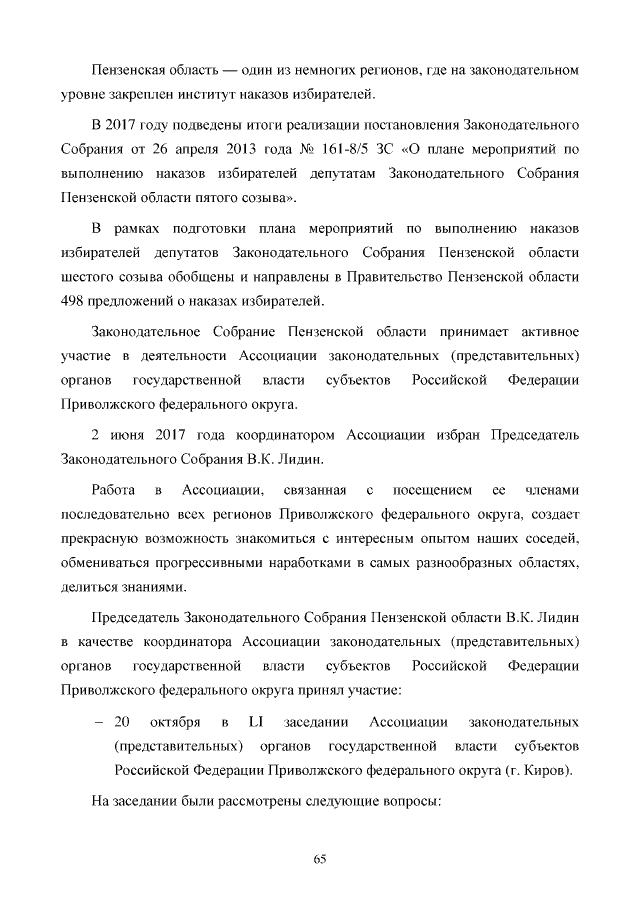 Пензенская область — один из немногих регионов, где на законодательном уровне закреплен институт наказов избирателей.

В 2017 году подведены итоги реализации постановления Законодательного Собрания от 26 апреля 2013 года № 161-8/5 ЗС «О плане мероприятий по выполнению наказов избирателей депутатам Законодательного Собрания Пензенской области пятого созыва».

В рамках подготовки плана мероприятий по выполнению наказов избирателей депутатов Законодательного Собрания Пензенской области шестого созыва обобщены и направлены в Правительство Пензенской области 498 предложений о наказах избирателей.

Законодательное Собрание Пензенской области принимает активное участие в деятельности Ассоциации законодательных (представительных) органов государственной власти субъектов Российской Федерации Приволжского федерального округа.

2 июня 2017 года координатором Ассоциации избран Председатель Законодательного Собрания В.К. Лидин.

Работа в Ассоциации, связанная с посещением ее членами последовательно всех регионов Приволжского федерального округа, создает прекрасную возможность знакомиться с интересным опытом наших соседей, обмениваться прогрессивными наработками в самых разнообразных областях, делиться знаниями.

Председатель Законодательного Собрания Пензенской области В.К. Лидин в качестве координатора Ассоциации законодательных (представительных) органов государственной власти субъектов Российской Федерации Приволжского федерального округа принял участие:

– 20 октября в LI заседании Ассоциации законодательных (представительных) органов государственной власти субъектов Российской Федерации Приволжского федерального округа (г. Киров).

На заседании были рассмотрены следующие вопросы:

65